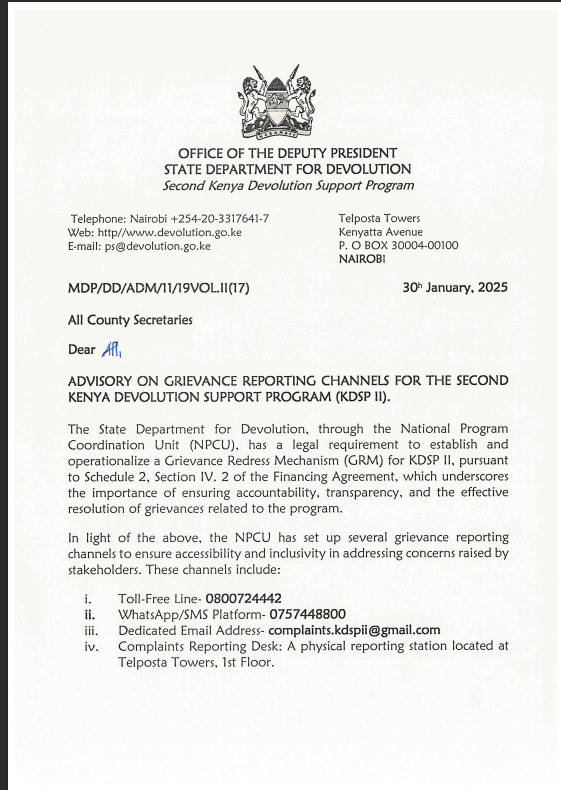 OFFICE OF THE DEPUTY PRESIDENT
STATE DEPARTMENT FOR DEVOLUTION
Second Kenya Devolution Support Program

Telephone: Nairobi +254-20-3317641-7
Web: http//www.devolution.go.ke
E-mail: ps@devolution.go.ke

Telposta Towers
Kenyatta Avenue
P. O BOX 30004-00100
NAIROBI

MDP/DD/ADM/11/19VOL.II(17)

30h January, 2025

All County Secretaries

Dear All,

ADVISORY ON GRIEVANCE REPORTING CHANNELS FOR THE SECOND KENYA DEVOLUTION SUPPORT PROGRAM (KDSP II).

The State Department for Devolution, through the National Program Coordination Unit (NPCU), has a legal requirement to establish and operationalize a Grievance Redress Mechanism (GRM) for KDSP II, pursuant to Schedule 2, Section IV. 2 of the Financing Agreement, which underscores the importance of ensuring accountability, transparency, and the effective resolution of grievances related to the program.

In light of the above, the NPCU has set up several grievance reporting channels to ensure accessibility and inclusivity in addressing concerns raised by stakeholders. These channels include:

i. Toll-Free Line- 0800724442
ii. WhatsApp/SMS Platform- 0757448800
iii. Dedicated Email Address- complaints.kdspii@gmail.com
iv. Complaints Reporting Desk: A physical reporting station located at Telposta Towers, 1st Floor.